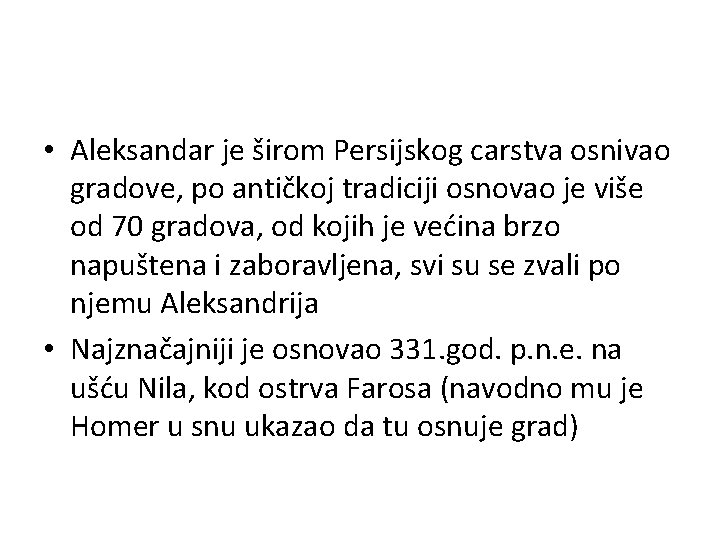 • Aleksandar je širom Persijskog carstva osnivao gradove, po antičkoj tradiciji osnovao je više od 70 gradova, od kojih je većina brzo napuštena i zaboravljena, svi su se zvali po njemu Aleksandrija

• Najznačajniji je osnovao 331.god. p.n.e. na ušću Nila, kod ostrva Farosa (navodno mu je Homer u snu ukazao da tu osnuje grad)